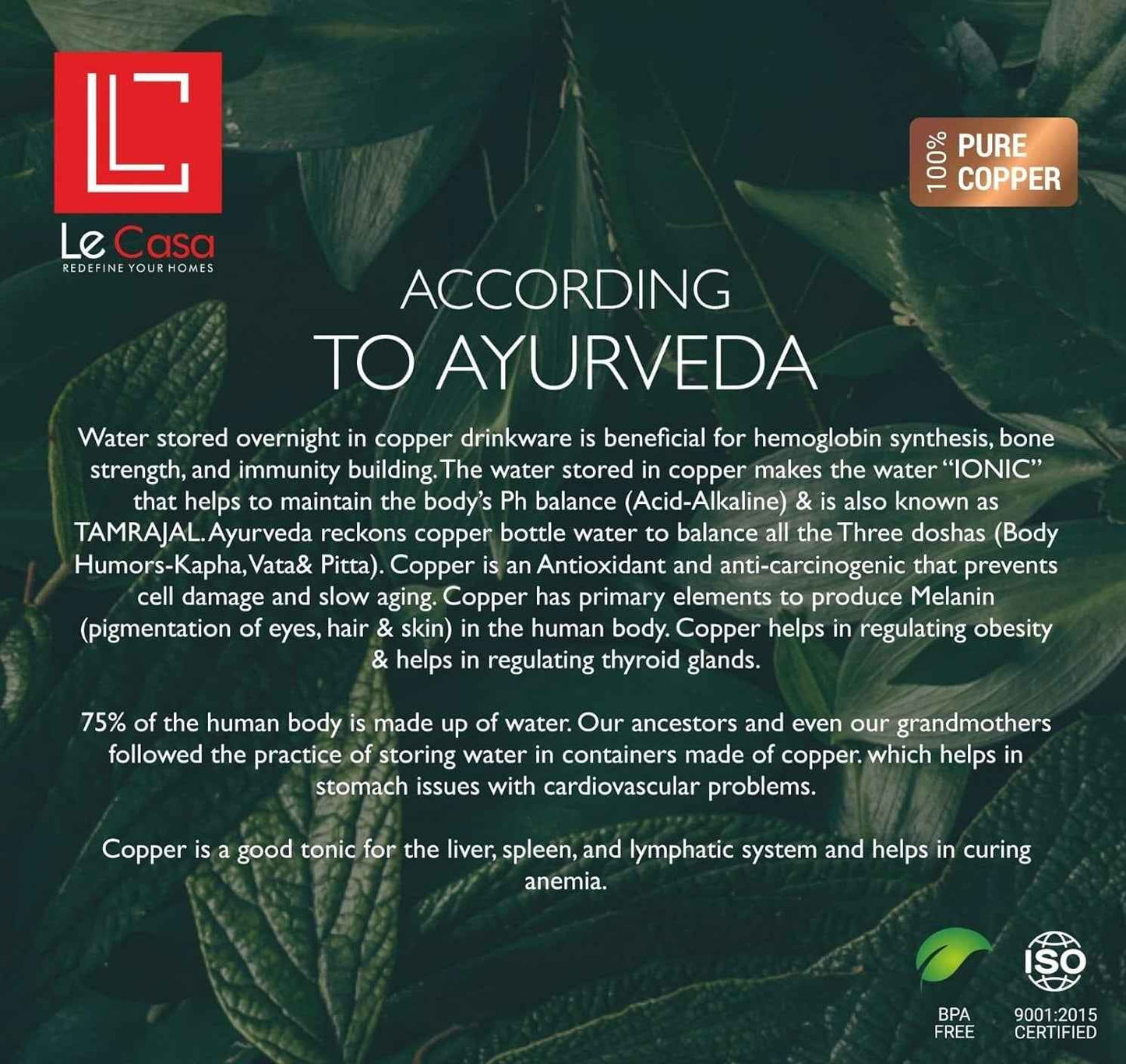 Le Casa
REDEFINE YOUR HOMES

100% PURE COPPER

ACCORDING
TO AYURVEDA

Water stored overnight in copper drinkware is beneficial for hemoglobin synthesis, bone strength, and immunity building. The water stored in copper makes the water "IONIC" that helps to maintain the body's Ph balance (Acid-Alkaline) & is also known as TAMRAJAL. Ayurveda reckons copper bottle water to balance all the Three doshas (Body Humors-Kapha, Vata& Pitta). Copper is an Antioxidant and anti-carcinogenic that prevents cell damage and slow aging. Copper has primary elements to produce Melanin (pigmentation of eyes, hair & skin) in the human body. Copper helps in regulating obesity & helps in regulating thyroid glands.

75% of the human body is made up of water. Our ancestors and even our grandmothers followed the practice of storing water in containers made of copper. which helps in stomach issues with cardiovascular problems.

Copper is a good tonic for the liver, spleen, and lymphatic system and helps in curing anemia.

BPA FREE

ISO
9001:2015 CERTIFIED